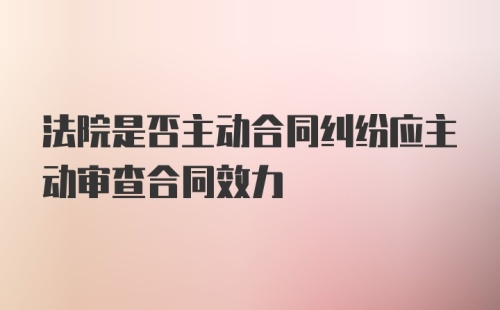 法院是否主动合同纠纷应主动审查合同效力